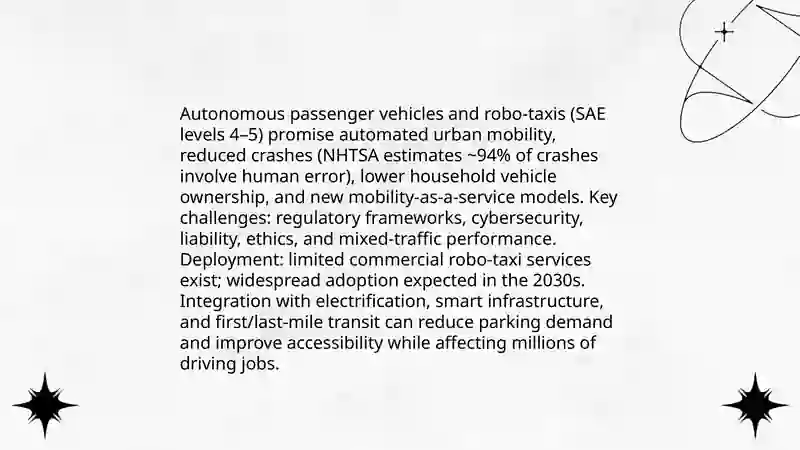 Autonomous passenger vehicles and robo-taxis (SAE levels 4–5) promise automated urban mobility, reduced crashes (NHTSA estimates ~94% of crashes involve human error), lower household vehicle ownership, and new mobility-as-a-service models. Key challenges: regulatory frameworks, cybersecurity, liability, ethics, and mixed-traffic performance. Deployment: limited commercial robo-taxi services exist; widespread adoption expected in the 2030s. Integration with electrification, smart infrastructure, and first/last-mile transit can reduce parking demand and improve accessibility while affecting millions of driving jobs.